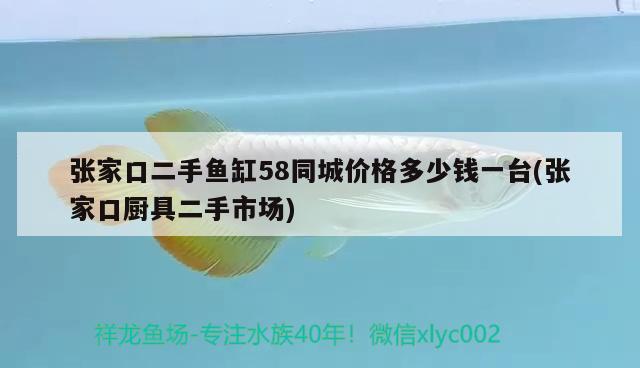 张家口二手鱼缸58同城价格多少钱一台(张家口厨具二手市场)

祥龙鱼场-专注水族40年！微信xlyc002